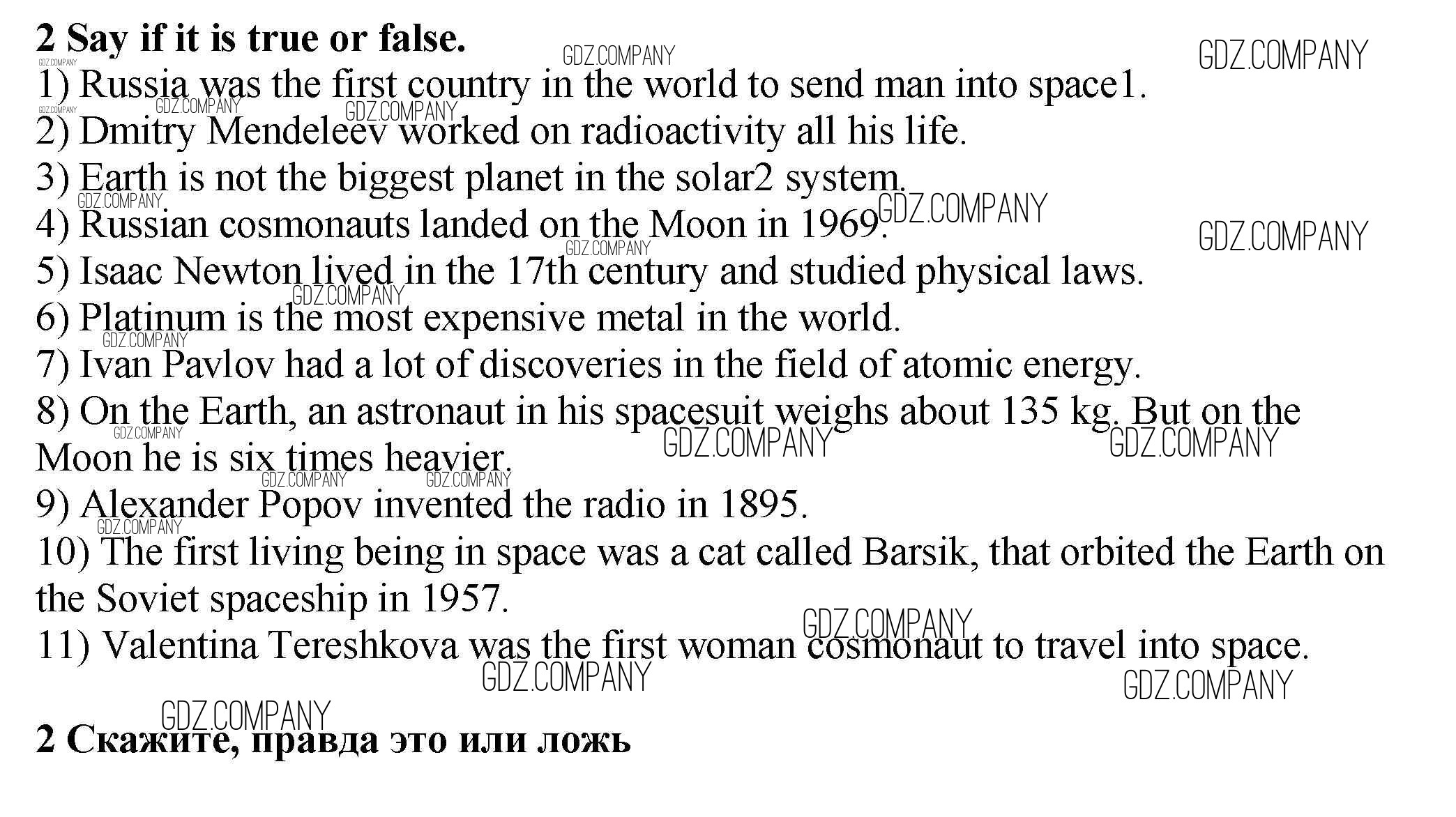 2 Say if it is true or false.

1) Russia was the first country in the world to send man into space1.

2) Dmitry Mendeleev worked on radioactivity all his life.

3) Earth is not the biggest planet in the solar2 system.

4) Russian cosmonauts landed on the Moon in 1969.

5) Isaac Newton lived in the 17th century and studied physical laws.

6) Platinum is the most expensive metal in the world.

7) Ivan Pavlov had a lot of discoveries in the field of atomic energy.

8) On the Earth, an astronaut in his spacesuit weighs about 135 kg. But on the Moon he is six times heavier.

9) Alexander Popov invented the radio in 1895.

10) The first living being in space was a cat called Barsik, that orbited the Earth on the Soviet spaceship in 1957.

11) Valentina Tereshkova was the first woman cosmonaut to travel into space.

2 Скажите, правда это или ложь

GDZ.COMPANY